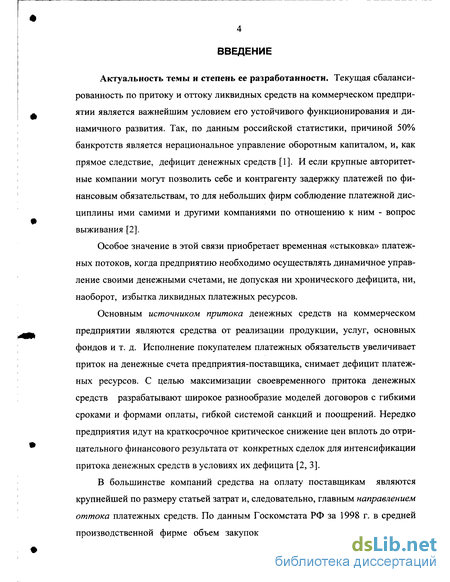 4

ВВЕДЕНИЕ

Актуальность темы и степень ее разработанности. Текущая сбалансированность по притоку и оттоку ликвидных средств на коммерческом предприятии является важнейшим условием его устойчивого функционирования и динамичного развития. Так, по данным российской статистики, причиной 50% банкротств является нерациональное управление оборотным капиталом, и, как прямое следствие, дефицит денежных средств [1]. И если крупные авторитетные компании могут позволить себе и контрагенту задержку платежей по финансовым обязательствам, то для небольших фирм соблюдение платежной дисциплины ими самими и другими компаниями по отношению к ним - вопрос выживания [2].

Особое значение в этой связи приобретает временная «стыковка» платежных потоков, когда предприятию необходимо осуществлять динамичное управление своими денежными счетами, не допуская ни хронического дефицита, ни, наоборот, избытка ликвидных платежных ресурсов.

Основным источником притока денежных средств на коммерческом предприятии являются средства от реализации продукции, услуг, основных фондов и т. д. Исполнение покупателем платежных обязательств увеличивает приток на денежные счета предприятия-поставщика, снимает дефицит платежных ресурсов. С целью максимизации своевременного притока денежных средств разрабатывают широкое разнообразие моделей договоров с гибкими сроками и формами оплаты, гибкой системой санкций и поощрений. Нередко предприятия идут на краткосрочное критическое снижение цен вплоть до отрицательного финансового результата от конкретных сделок для интенсификации притока денежных средств в условиях их дефицита [2, 3].

В большинстве компаний средства на оплату поставщикам являются крупнейшей по размеру статьей затрат и, следовательно, главным направлением оттока платежных средств. По данным Госкомстата РФ за 1998 г. в средней производственной фирме объем закупок

dsLib.net
библиотека диссертаций